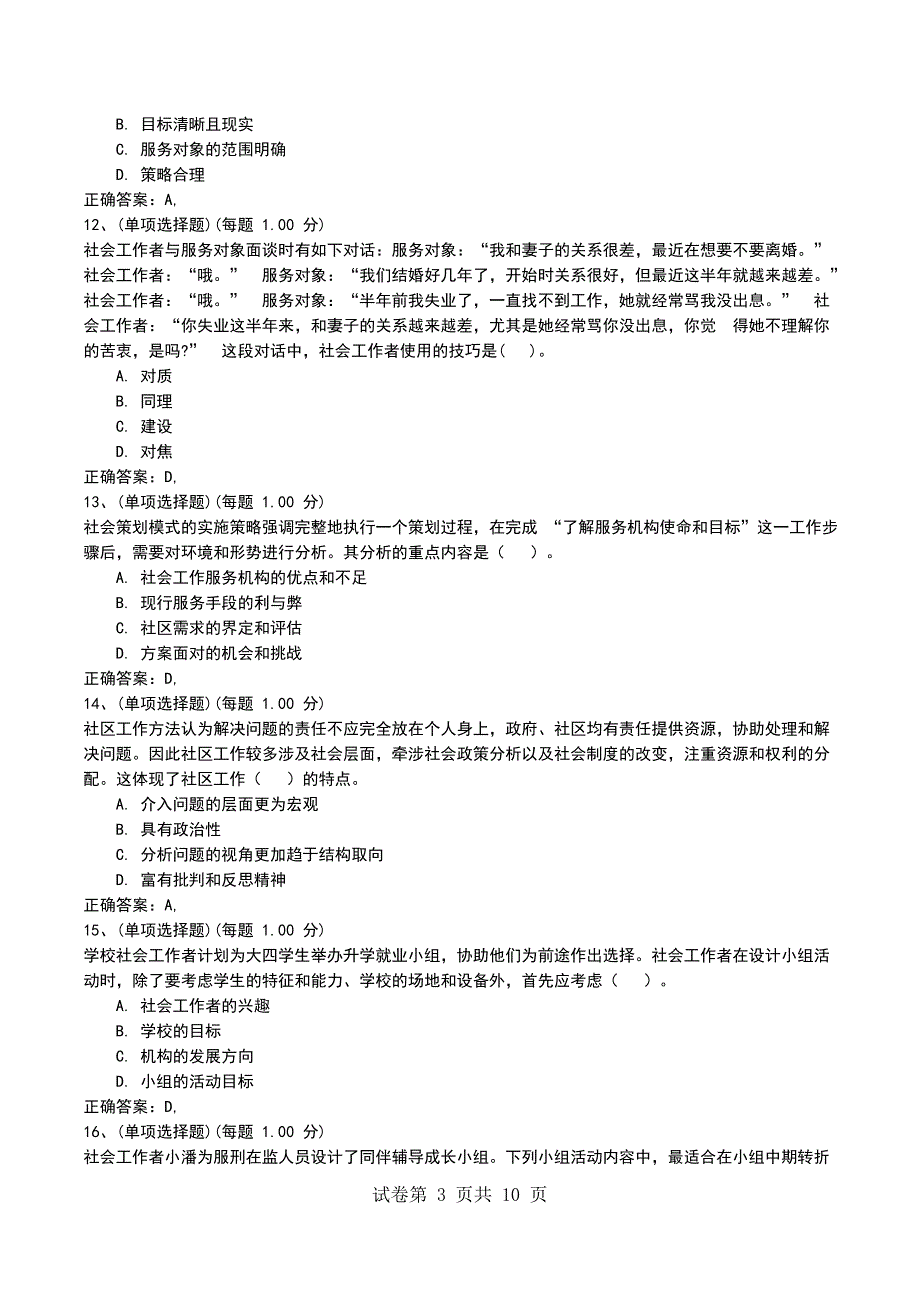 B. 目标清晰且现实
C. 服务对象的范围明确
D. 策略合理
正确答案：A,
12、(单项选择题)(每题 1.00 分)
社会工作者与服务对象面谈时有如下对话：服务对象：“我和妻子的关系很差，最近在想要不要离婚。” 社会工作者：“哦。” 服务对象：“我们结婚好几年了，开始时关系很好，但最近这半年就越来越差。” 社会工作者：“哦。” 服务对象：“半年前我失业了，一直找不到工作，她就经常骂我没出息。” 社会工作者：“你失业这半年来，和妻子的关系越来越差，尤其是她经常骂你没出息，你觉 得她不理解你的苦衷，是吗?” 这段对话中，社会工作者使用的技巧是( )。
A. 对质
B. 同理
C. 建设
D. 对焦
正确答案：D,
13、(单项选择题)(每题 1.00 分)
社会策划模式的实施策略强调完整地执行一个策划过程，在完成 “了解服务机构使命和目标”这一工作步骤后，需要对环境和形势进行分析。其分析的重点内容是（ ）。
A. 社会工作服务机构的优点和不足
B. 现行服务手段的利与弊
C. 社区需求的界定和评估
D. 方案面对的机会和挑战
正确答案：D,
14、(单项选择题)(每题 1.00 分)
社区工作方法认为解决问题的责任不应完全放在个人身上，政府、社区均有责任提供资源，协助处理和解决问题。因此社区工作较多涉及社会层面，牵涉社会政策分析以及社会制度的改变，注重资源和权利的分配。这体现了社区工作（ ）的特点。
A. 介入问题的层面更为宏观
B. 具有政治性
C. 分析问题的视角更加趋于结构取向
D. 富有批判和反思精神
正确答案：A,
15、(单项选择题)(每题 1.00 分)
学校社会工作者计划为大四学生举办升学就业小组，协助他们为前途作出选择。社会工作者在设计小组活动时，除了要考虑学生的特征和能力、学校的场地和设备外，首先应考虑（ ）。
A. 社会工作者的兴趣
B. 学校的目标
C. 机构的发展方向
D. 小组的活动目标
正确答案：D,
16、(单项选择题)(每题 1.00 分)
社会工作者小潘为服刑在监人员设计了同伴辅导成长小组。下列小组活动内容中，最适合在小组中期转折

试卷第 3 页共 10 页